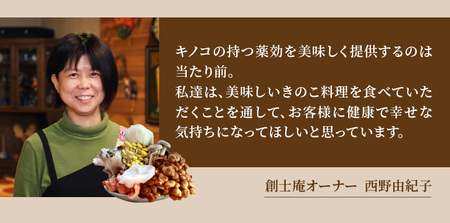 キノコの持つ薬効を美味しく提供するのは当たり前。
私達は、美味しいきのこ料理を食べていただくことを通して、お客様に健康で幸せな気持ちになってほしいと思っています。

創士庵オーナー　西野由紀子